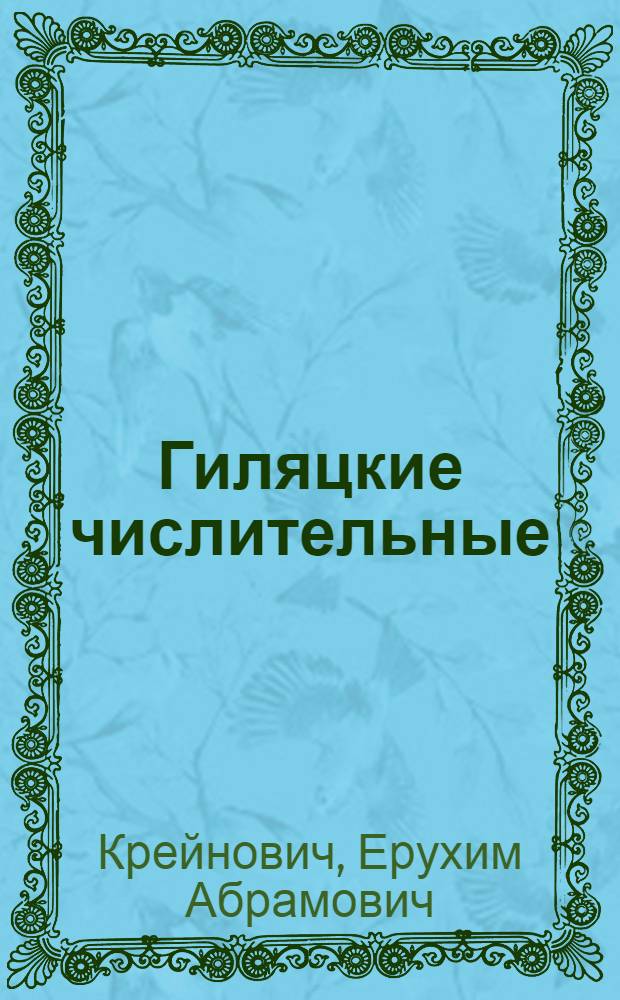 Гиляцкие числительные

Крейнович, Ерухим Абрамович